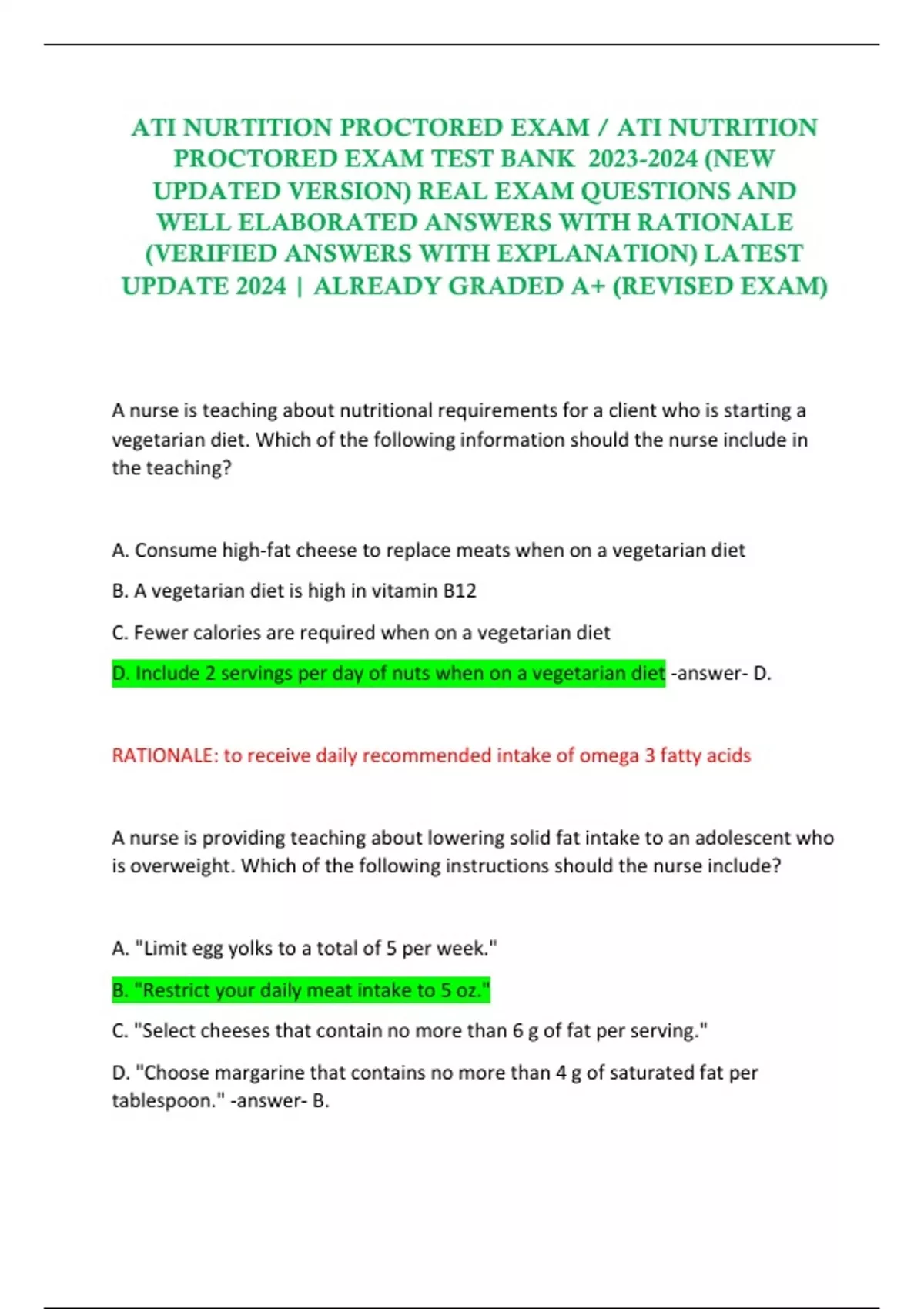 ATI NURTITION PROCTORED EXAM / ATI NUTRITION PROCTORED EXAM TEST BANK 2023-2024 (NEW UPDATED VERSION) REAL EXAM QUESTIONS AND WELL ELABORATED ANSWERS WITH RATIONALE (VERIFIED ANSWERS WITH EXPLANATION) LATEST UPDATE 2024 | ALREADY GRADED A+ (REVISED EXAM)

A nurse is teaching about nutritional requirements for a client who is starting a vegetarian diet. Which of the following information should the nurse include in the teaching?

A. Consume high-fat cheese to replace meats when on a vegetarian diet

B. A vegetarian diet is high in vitamin B12

C. Fewer calories are required when on a vegetarian diet

D. Include 2 servings per day of nuts when on a vegetarian diet -answer- D.

RATIONALE: to receive daily recommended intake of omega 3 fatty acids

A nurse is providing teaching about lowering solid fat intake to an adolescent who is overweight. Which of the following instructions should the nurse include?

A. "Limit egg yolks to a total of 5 per week."

B. "Restrict your daily meat intake to 5 oz."

C. "Select cheeses that contain no more than 6 g of fat per serving."

D. "Choose margarine that contains no more than 4 g of saturated fat per tablespoon." -answer- B.